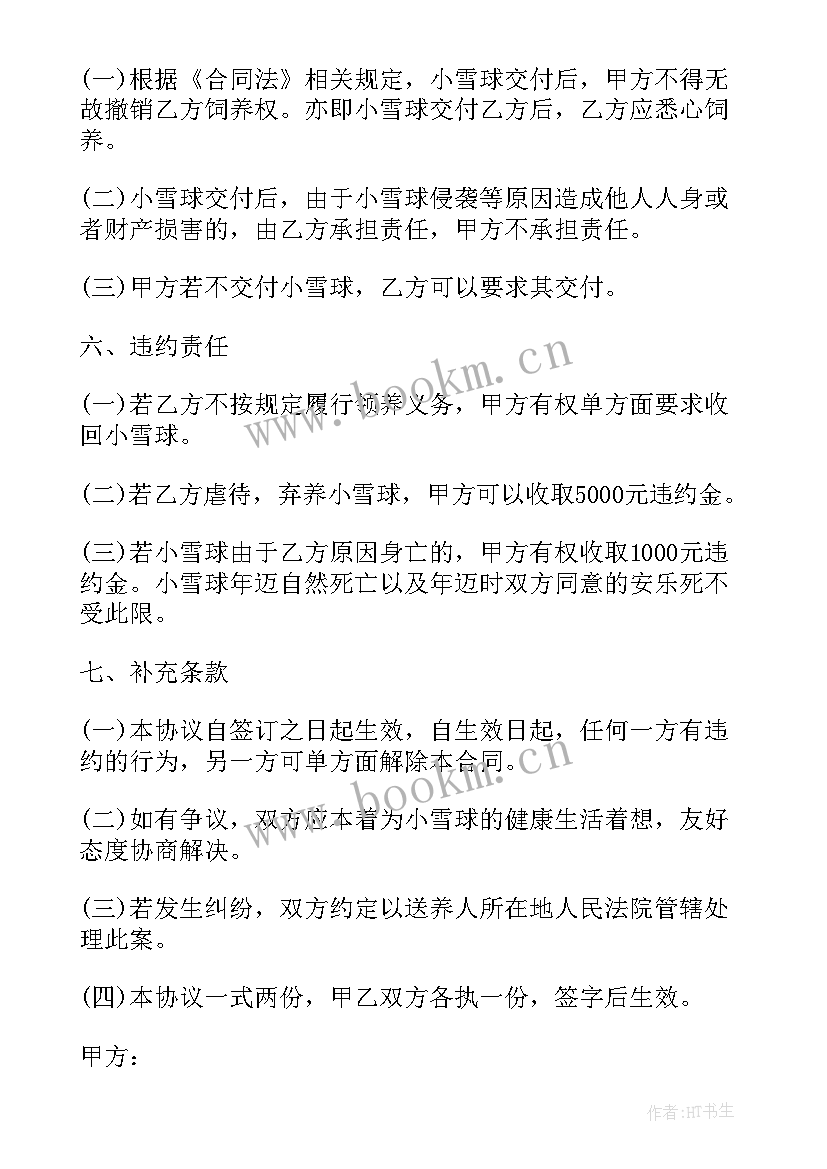 (一)根据《合同法》相关规定，小雪球交付后，甲方不得无故撤销乙方饲养权。亦即小雪球交付乙方后，乙方应悉心饲养。

(二)小雪球交付后，由于小雪球侵袭等原因造成他人人身或者财产损害的，由乙方承担责任，甲方不承担责任。

(三)甲方若不交付小雪球，乙方可以要求其交付。

六、违约责任

(一)若乙方不按规定履行领养义务，甲方有权单方面要求收回小雪球。

(二)若乙方虐待，弃养小雪球，甲方可以收取5000元违约金。

(三)若小雪球由于乙方原因身亡的，甲方有权收取1000元违约金。小雪球年迈自然死亡以及年迈时双方同意的安乐死不受此限。

七、补充条款

(一)本协议自签订之日起生效，自生效日起，任何一方有违约的行为，另一方可单方面解除本合同。

(二)如有争议，双方应本着为小雪球的健康生活着想，友好态度协商解决。

(三)若发生纠纷，双方约定以送养人所在地人民法院管辖处理此案。

(四)本协议一式两份，甲乙双方各执一份，签字后生效。

甲方：

www.bookm.cn
www.bookm.cn
作者:HT书生